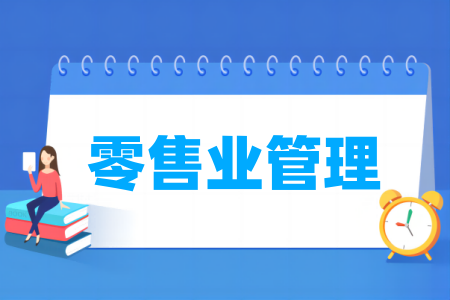 零售业管理